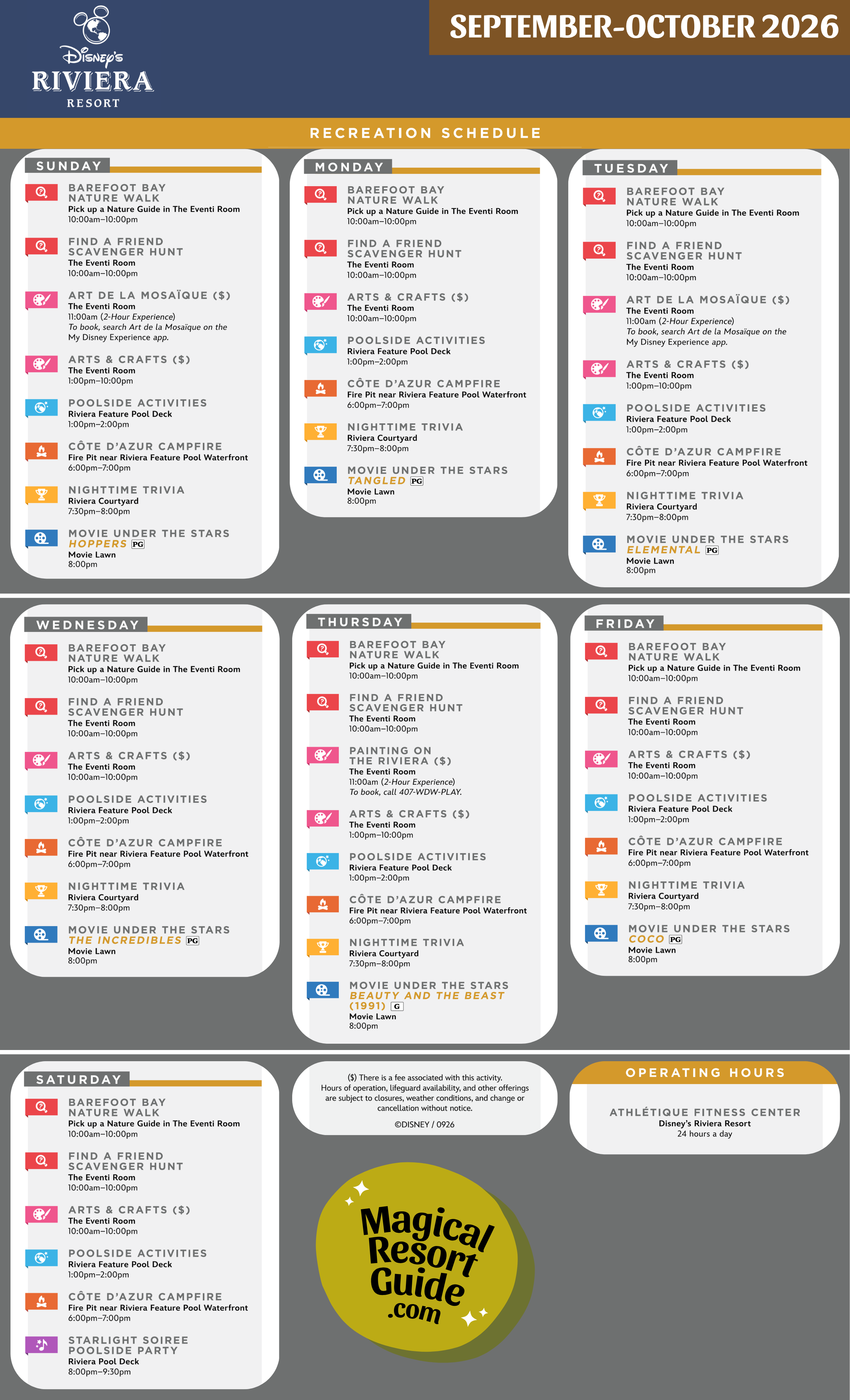 Disney's RIVIERA RESORT

SEPTEMBER-OCTOBER 2026

RECREATION SCHEDULE

SUNDAY

BAREFOOT BAY NATURE WALK
Pick up a Nature Guide in The Eventi Room
10:00am–10:00pm

FIND A FRIEND SCAVENGER HUNT
The Eventi Room
10:00am–10:00pm

ART DE LA MOSAÏQUE ($)
The Eventi Room
11:00am (2-Hour Experience)
To book, search Art de la Mosaïque on the My Disney Experience app.

ARTS & CRAFTS ($)
The Eventi Room
1:00pm–10:00pm

POOLSIDE ACTIVITIES
Riviera Feature Pool Deck
1:00pm–2:00pm

CÔTE D'AZUR CAMPFIRE
Fire Pit near Riviera Feature Pool Waterfront
6:00pm–7:00pm

NIGHTTIME TRIVIA
Riviera Courtyard
7:30pm–8:00pm

MOVIE UNDER THE STARS
HOPPERS PG
Movie Lawn
8:00pm

MONDAY

BAREFOOT BAY NATURE WALK
Pick up a Nature Guide in The Eventi Room
10:00am–10:00pm

FIND A FRIEND SCAVENGER HUNT
The Eventi Room
10:00am–10:00pm

ARTS & CRAFTS ($)
The Eventi Room
10:00am–10:00pm

POOLSIDE ACTIVITIES
Riviera Feature Pool Deck
1:00pm–2:00pm

CÔTE D'AZUR CAMPFIRE
Fire Pit near Riviera Feature Pool Waterfront
6:00pm–7:00pm

NIGHTTIME TRIVIA
Riviera Courtyard
7:30pm–8:00pm

MOVIE UNDER THE STARS
TANGLED PG
Movie Lawn
8:00pm

TUESDAY

BAREFOOT BAY NATURE WALK
Pick up a Nature Guide in The Eventi Room
10:00am–10:00pm

FIND A FRIEND SCAVENGER HUNT
The Eventi Room
10:00am–10:00pm

ART DE LA MOSAÏQUE ($)
The Eventi Room
11:00am (2-Hour Experience)
To book, search Art de la Mosaïque on the My Disney Experience app.

ARTS & CRAFTS ($)
The Eventi Room
1:00pm–10:00pm

POOLSIDE ACTIVITIES
Riviera Feature Pool Deck
1:00pm–2:00pm

CÔTE D'AZUR CAMPFIRE
Fire Pit near Riviera Feature Pool Waterfront
6:00pm–7:00pm

NIGHTTIME TRIVIA
Riviera Courtyard
7:30pm–8:00pm

MOVIE UNDER THE STARS
ELEMENTAL PG
Movie Lawn
8:00pm

WEDNESDAY

BAREFOOT BAY NATURE WALK
Pick up a Nature Guide in The Eventi Room
10:00am–10:00pm

FIND A FRIEND SCAVENGER HUNT
The Eventi Room
10:00am–10:00pm

ARTS & CRAFTS ($)
The Eventi Room
10:00am–10:00pm

POOLSIDE ACTIVITIES
Riviera Feature Pool Deck
1:00pm–2:00pm

CÔTE D'AZUR CAMPFIRE
Fire Pit near Riviera Feature Pool Waterfront
6:00pm–7:00pm

NIGHTTIME TRIVIA
Riviera Courtyard
7:30pm–8:00pm

MOVIE UNDER THE STARS
THE INCREDIBLES PG
Movie Lawn
8:00pm

THURSDAY

BAREFOOT BAY NATURE WALK
Pick up a Nature Guide in The Eventi Room
10:00am–10:00pm

FIND A FRIEND SCAVENGER HUNT
The Eventi Room
10:00am–10:00pm

PAINTING ON THE RIVIERA ($)
The Eventi Room
11:00am (2-Hour Experience)
To book, call 407-WDW-PLAY.

ARTS & CRAFTS ($)
The Eventi Room
1:00pm–10:00pm

POOLSIDE ACTIVITIES
Riviera Feature Pool Deck
1:00pm–2:00pm

CÔTE D'AZUR CAMPFIRE
Fire Pit near Riviera Feature Pool Waterfront
6:00pm–7:00pm

NIGHTTIME TRIVIA
Riviera Courtyard
7:30pm–8:00pm

MOVIE UNDER THE STARS
BEAUTY AND THE BEAST (1991) G
Movie Lawn
8:00pm

FRIDAY

BAREFOOT BAY NATURE WALK
Pick up a Nature Guide in The Eventi Room
10:00am–10:00pm

FIND A FRIEND SCAVENGER HUNT
The Eventi Room
10:00am–10:00pm

ARTS & CRAFTS ($)
The Eventi Room
10:00am–10:00pm

POOLSIDE ACTIVITIES
Riviera Feature Pool Deck
1:00pm–2:00pm

CÔTE D'AZUR CAMPFIRE
Fire Pit near Riviera Feature Pool Waterfront
6:00pm–7:00pm

NIGHTTIME TRIVIA
Riviera Courtyard
7:30pm–8:00pm

MOVIE UNDER THE STARS
COCO PG
Movie Lawn
8:00pm

SATURDAY

BAREFOOT BAY NATURE WALK
Pick up a Nature Guide in The Eventi Room
10:00am–10:00pm

FIND A FRIEND SCAVENGER HUNT
The Eventi Room
10:00am–10:00pm

ARTS & CRAFTS ($)
The Eventi Room
10:00am–10:00pm

POOLSIDE ACTIVITIES
Riviera Feature Pool Deck
1:00pm–2:00pm

CÔTE D'AZUR CAMPFIRE
Fire Pit near Riviera Feature Pool Waterfront
6:00pm–7:00pm

STARLIGHT SOIREE POOLSIDE PARTY
Riviera Pool Deck
8:00pm–9:30pm

($) There is a fee associated with this activity.
Hours of operation, lifeguard availability, and other offerings are subject to closures, weather conditions, and change or cancellation without notice.

©DISNEY / 0926

OPERATING HOURS

ATHLÉTIQUE FITNESS CENTER
Disney's Riviera Resort
24 hours a day

Magical Resort Guide .com